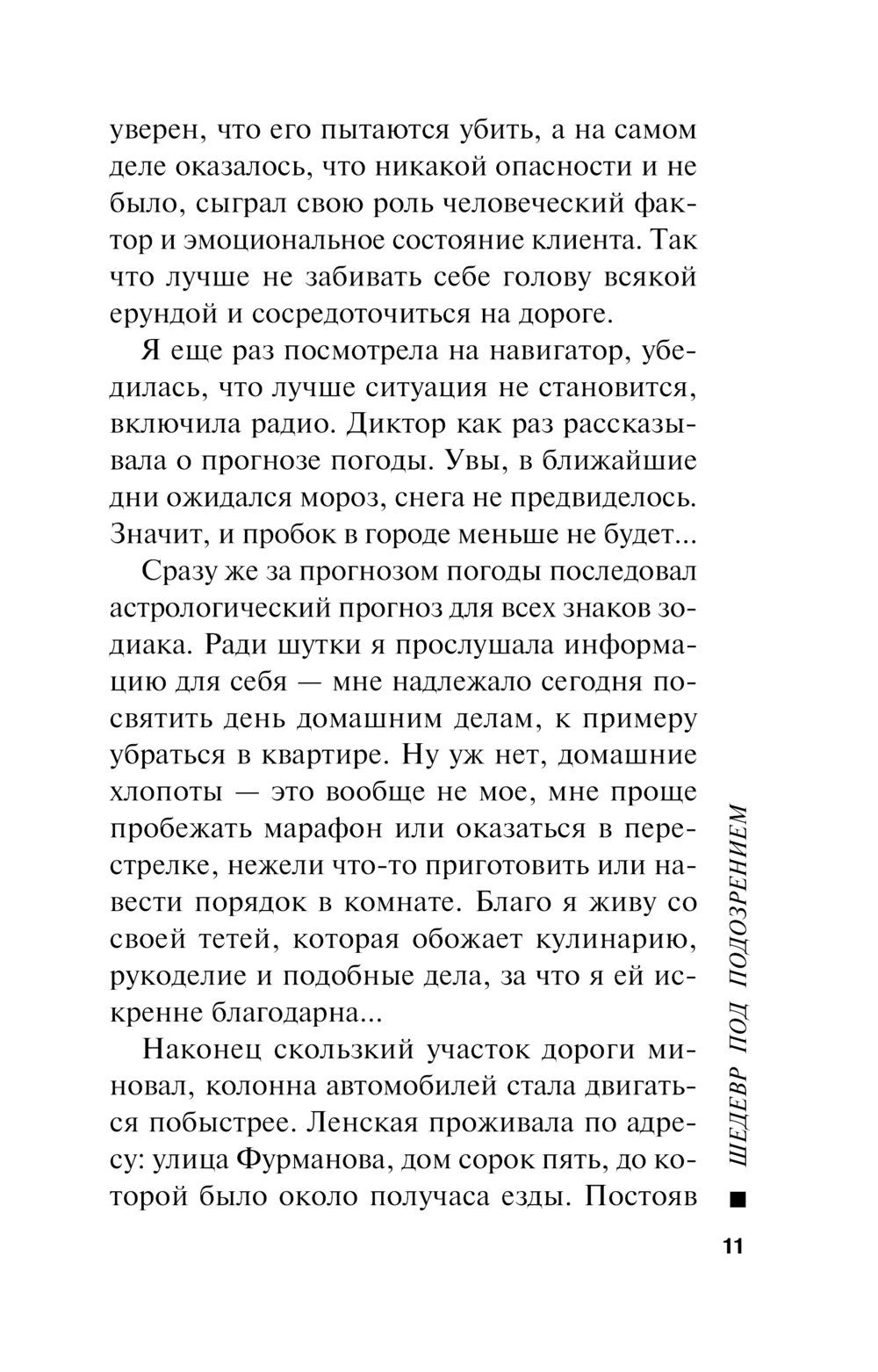 уверен, что его пытаются убить, а на самом деле оказалось, что никакой опасности и не было, сыграл свою роль человеческий фактор и эмоциональное состояние клиента. Так что лучше не забивать себе голову всякой ерундой и сосредоточиться на дороге.

Я еще раз посмотрела на навигатор, убедилась, что лучше ситуация не становится, включила радио. Диктор как раз рассказывала о прогнозе погоды. Увы, в ближайшие дни ожидался мороз, снега не предвиделось. Значит, и пробок в городе меньше не будет...

Сразу же за прогнозом погоды последовал астрологический прогноз для всех знаков зодиака. Ради шутки я прослушала информацию для себя — мне надлежало сегодня посвятить день домашним делам, к примеру убраться в квартире. Ну уж нет, домашние хлопоты — это вообще не мое, мне проще пробежать марафон или оказаться в перестрелке, нежели что-то приготовить или навести порядок в комнате. Благо я живу со своей тетей, которая обожает кулинарию, рукоделие и подобные дела, за что я ей искренне благодарна...

Наконец скользкий участок дороги миновал, колонна автомобилей стала двигаться побыстрее. Ленская проживала по адресу: улица Фурманова, дом сорок пять, до которой было около получаса езды. Постояв

ШЕДЕВР ПОД ПОДОЗРЕНИЕМ

11